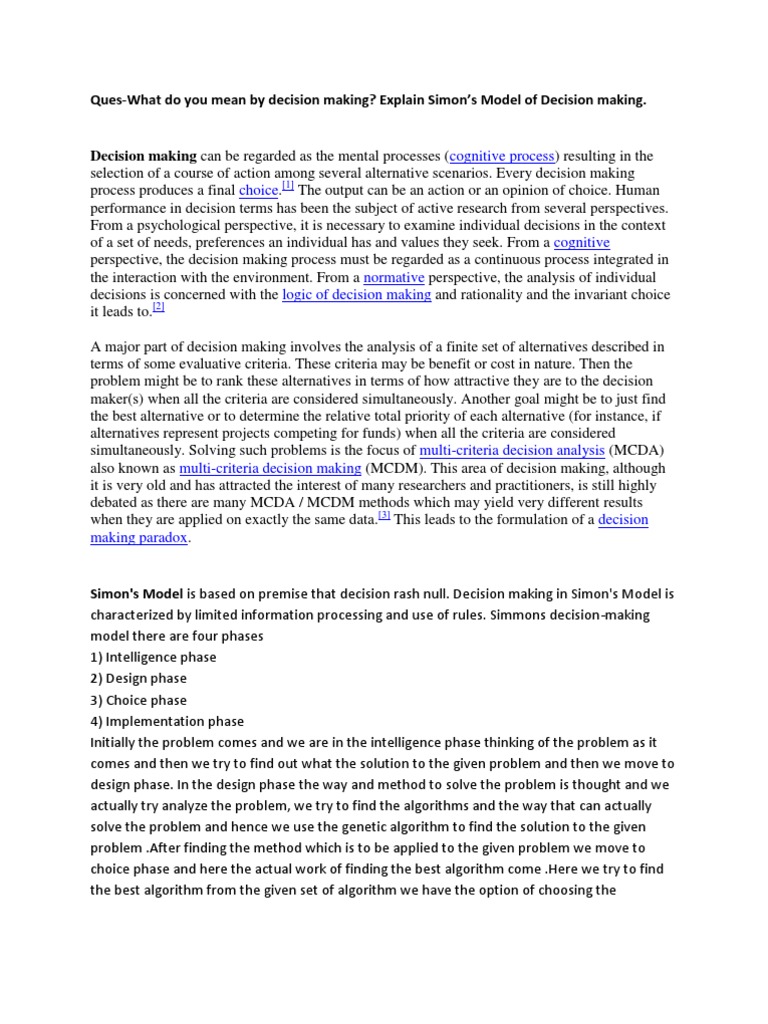 Ques-What do you mean by decision making? Explain Simon's Model of Decision making.

Decision making can be regarded as the mental processes (cognitive process) resulting in the selection of a course of action among several alternative scenarios. Every decision making process produces a final choice.[1] The output can be an action or an opinion of choice. Human performance in decision terms has been the subject of active research from several perspectives. From a psychological perspective, it is necessary to examine individual decisions in the context of a set of needs, preferences an individual has and values they seek. From a cognitive perspective, the decision making process must be regarded as a continuous process integrated in the interaction with the environment. From a normative perspective, the analysis of individual decisions is concerned with the logic of decision making and rationality and the invariant choice it leads to.[2]

A major part of decision making involves the analysis of a finite set of alternatives described in terms of some evaluative criteria. These criteria may be benefit or cost in nature. Then the problem might be to rank these alternatives in terms of how attractive they are to the decision maker(s) when all the criteria are considered simultaneously. Another goal might be to just find the best alternative or to determine the relative total priority of each alternative (for instance, if alternatives represent projects competing for funds) when all the criteria are considered simultaneously. Solving such problems is the focus of multi-criteria decision analysis (MCDA) also known as multi-criteria decision making (MCDM). This area of decision making, although it is very old and has attracted the interest of many researchers and practitioners, is still highly debated as there are many MCDA / MCDM methods which may yield very different results when they are applied on exactly the same data.[3] This leads to the formulation of a decision making paradox.

Simon's Model is based on premise that decision rash null. Decision making in Simon's Model is characterized by limited information processing and use of rules. Simmons decision-making model there are four phases
1) Intelligence phase
2) Design phase
3) Choice phase
4) Implementation phase
Initially the problem comes and we are in the intelligence phase thinking of the problem as it comes and then we try to find out what the solution to the given problem and then we move to design phase. In the design phase the way and method to solve the problem is thought and we actually try analyze the problem, we try to find the algorithms and the way that can actually solve the problem and hence we use the genetic algorithm to find the solution to the given problem .After finding the method which is to be applied to the given problem we move to choice phase and here the actual work of finding the best algorithm come .Here we try to find the best algorithm from the given set of algorithm we have the option of choosing the